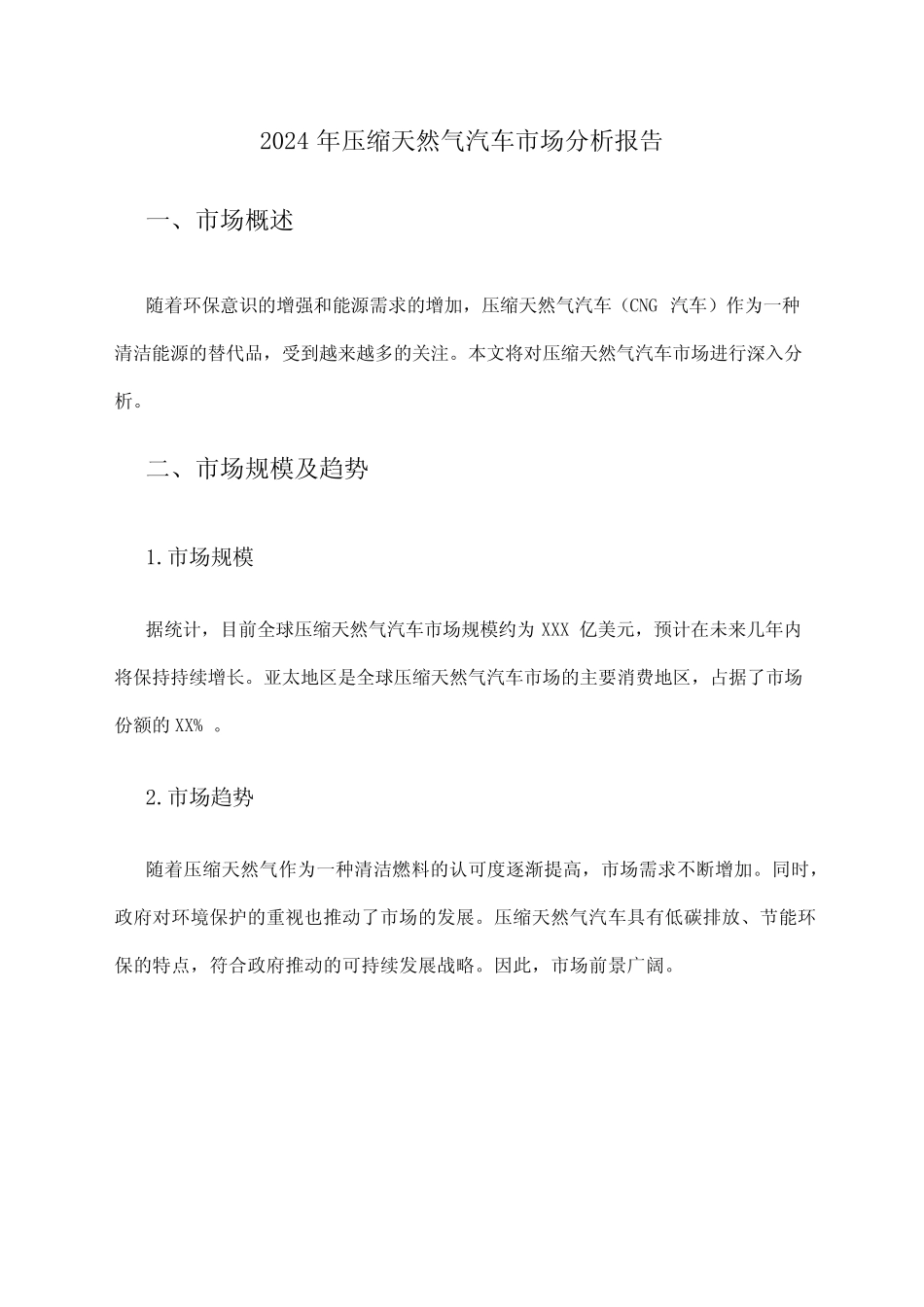 2024年压缩天然气汽车市场分析报告

一、市场概述

随着环保意识的增强和能源需求的增加，压缩天然气汽车（CNG汽车）作为一种清洁能源的替代品，受到越来越多的关注。本文将对压缩天然气汽车市场进行深入分析。

二、市场规模及趋势

1.市场规模

据统计，目前全球压缩天然气汽车市场规模约为XXX亿美元，预计在未来几年内将保持持续增长。亚太地区是全球压缩天然气汽车市场的主要消费地区，占据了市场份额的XX%。

2.市场趋势

随着压缩天然气作为一种清洁燃料的认可度逐渐提高，市场需求不断增加。同时，政府对环境保护的重视也推动了市场的发展。压缩天然气汽车具有低碳排放、节能环保的特点，符合政府推动的可持续发展战略。因此，市场前景广阔。